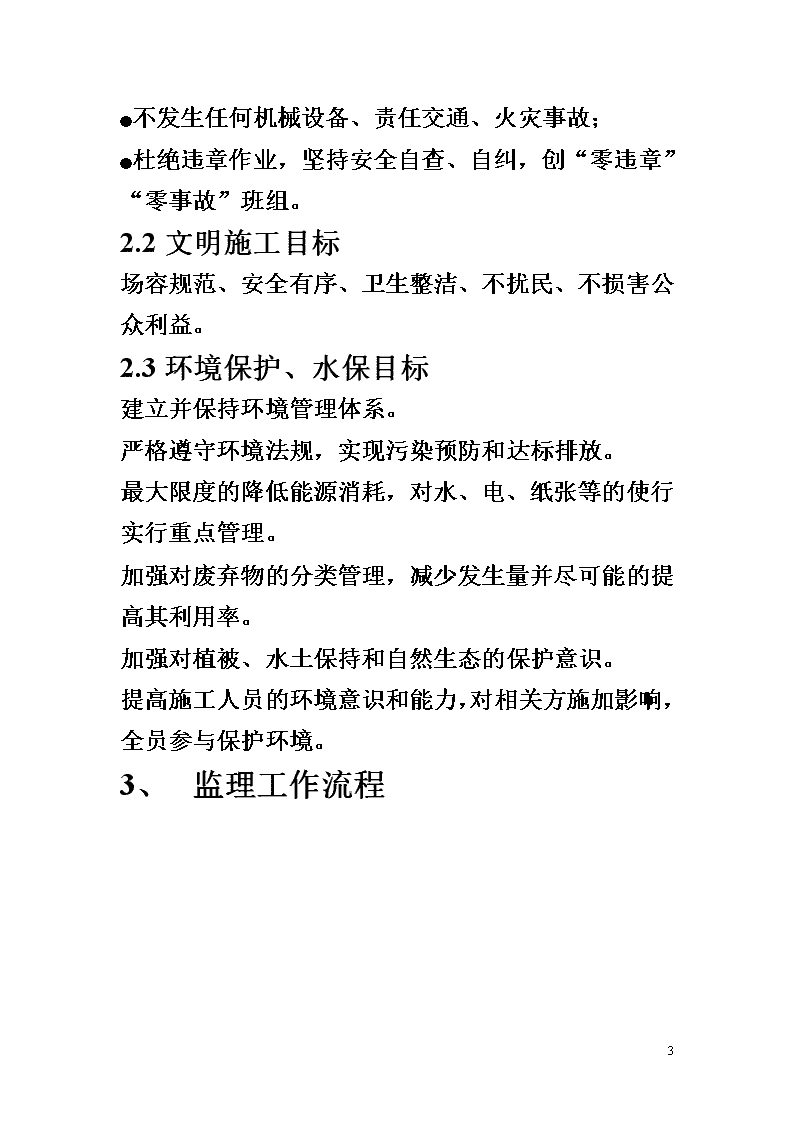 ●不发生任何机械设备、责任交通、火灾事故；

●杜绝违章作业，坚持安全自查、自纠，创“零违章”“零事故”班组。

2.2 文明施工目标

场容规范、安全有序、卫生整洁、不扰民、不损害公众利益。

2.3 环境保护、水保目标

建立并保持环境管理体系。

严格遵守环境法规，实现污染预防和达标排放。

最大限度的降低能源消耗，对水、电、纸张等的使行实行重点管理。

加强对废弃物的分类管理，减少发生量并尽可能的提高其利用率。

加强对植被、水土保持和自然生态的保护意识。

提高施工人员的环境意识和能力，对相关方施加影响，全员参与保护环境。

3、 监理工作流程

3